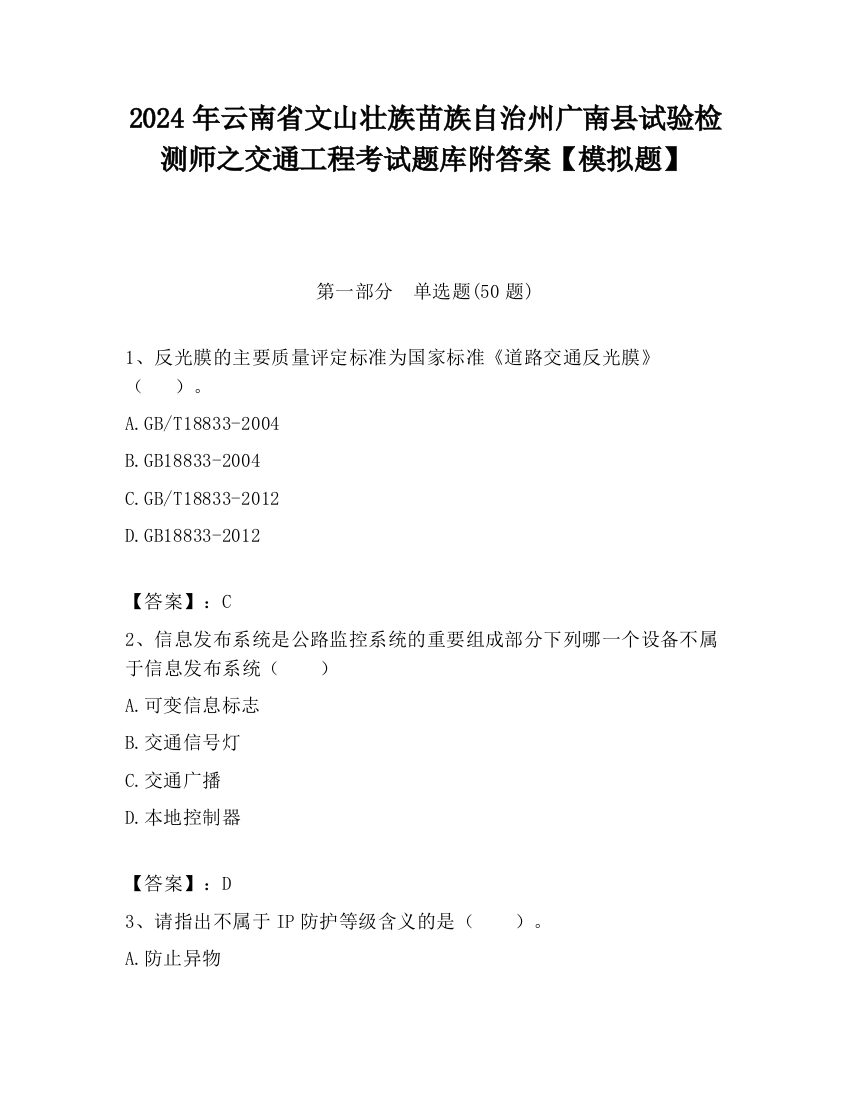 2024 年云南省文山壮族苗族自治州广南县试验检测师之交通工程考试题库附答案【模拟题】

第一部分　单选题(50 题)

1、反光膜的主要质量评定标准为国家标准《道路交通反光膜》（　　）。

A.GB/T18833-2004

B.GB18833-2004

C.GB/T18833-2012

D.GB18833-2012

【答案】：C

2、信息发布系统是公路监控系统的重要组成部分下列哪一个设备不属于信息发布系统（　　）

A.可变信息标志

B.交通信号灯

C.交通广播

D.本地控制器

【答案】：D

3、请指出不属于 IP 防护等级含义的是（　　）。

A.防止异物